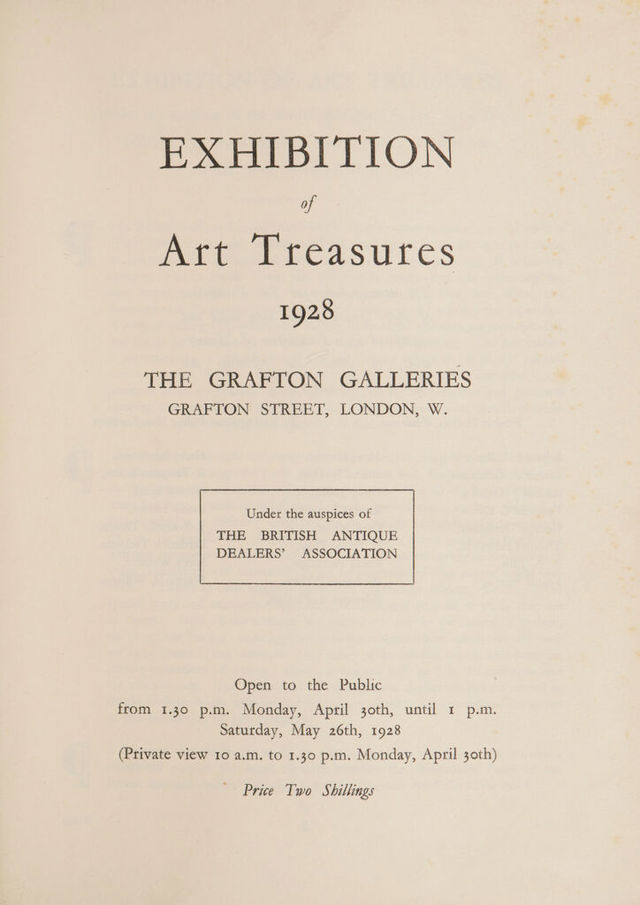 EXHIBITION
of
Art Treasures
1928

THE GRAFTON GALLERIES
GRAFTON STREET, LONDON, W.

Under the auspices of
THE BRITISH ANTIQUE DEALERS' ASSOCIATION

Open to the Public
from 1.30 p.m. Monday, April 30th, until 1 p.m. Saturday, May 26th, 1928
(Private view 10 a.m. to 1.30 p.m. Monday, April 30th)

Price Two Shillings